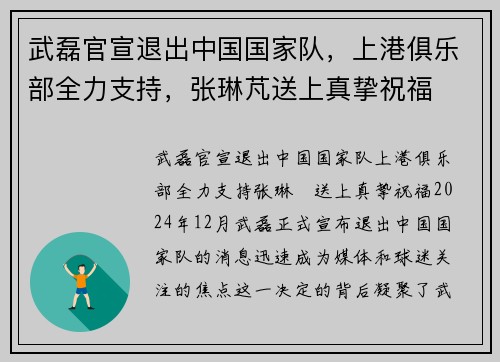 武磊官宣退出中国国家队，上港俱乐部全力支持，张琳芃送上真挚祝福

武磊官宣退出中国国家队上港俱乐部全力支持张琳 送上真挚祝福2024年12月武磊正式宣布退出中国国家队的消息迅速成为媒体和球迷关注的焦点这一决定的背后凝聚了武